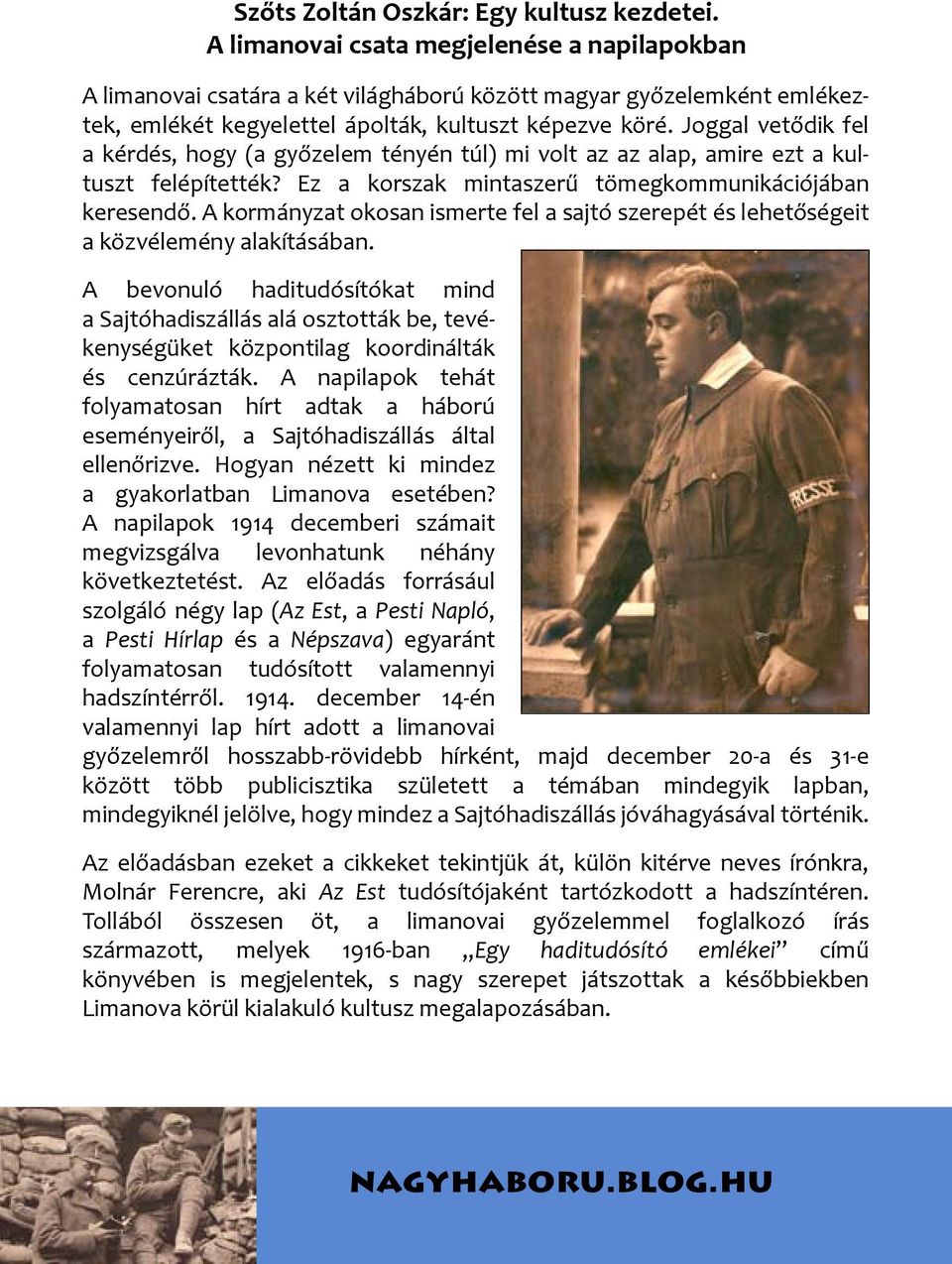 Szőts Zoltán Oszkár: Egy kultusz kezdetei.
A limanovai csata megjelenése a napilapokban

A limanovai csatára a két világháború között magyar győzelemként emlékeztek, emlékét kegyelettel ápolták, kultuszt képezve köré. Joggal vetődik fel a kérdés, hogy (a győzelem tényén túl) mi volt az az alap, amire ezt a kultuszt felépítették? Ez a korszak mintaszerű tömegkommunikációjában keresendő. A kormányzat okosan ismerte fel a sajtó szerepét és lehetőségeit a közvélemény alakításában.

A bevonuló haditudósítókat mind a Sajtóhadiszállás alá osztották be, tevékenységüket központilag koordinálták és cenzúrázták. A napilapok tehát folyamatosan hírt adtak a háború eseményeiről, a Sajtóhadiszállás által ellenőrizve. Hogyan nézett ki mindez a gyakorlatban Limanova esetében? A napilapok 1914 decemberi számait megvizsgálva levonhatunk néhány következtetést. Az előadás forrásául szolgáló négy lap (Az Est, a Pesti Napló, a Pesti Hírlap és a Népszava) egyaránt folyamatosan tudósított valamennyi hadszíntérről. 1914. december 14-én valamennyi lap hírt adott a limanovai győzelemről hosszabb-rövidebb hírként, majd december 20-a és 31-e között több publicisztika született a témában mindegyik lapban, mindegyiknél jelölve, hogy mindez a Sajtóhadiszállás jóváhagyásával történik.

PRESSE

Az előadásban ezeket a cikkeket tekintjük át, külön kitérve neves írónkra, Molnár Ferencre, aki Az Est tudósítójaként tartózkodott a hadszíntéren. Tollából összesen öt, a limanovai győzelemmel foglalkozó írás származott, melyek 1916-ban „Egy haditudósító emlékei” című könyvében is megjelentek, s nagy szerepet játszottak a későbbiekben Limanova körül kialakuló kultusz megalapozásában.

NAGYHABORU.BLOG.HU